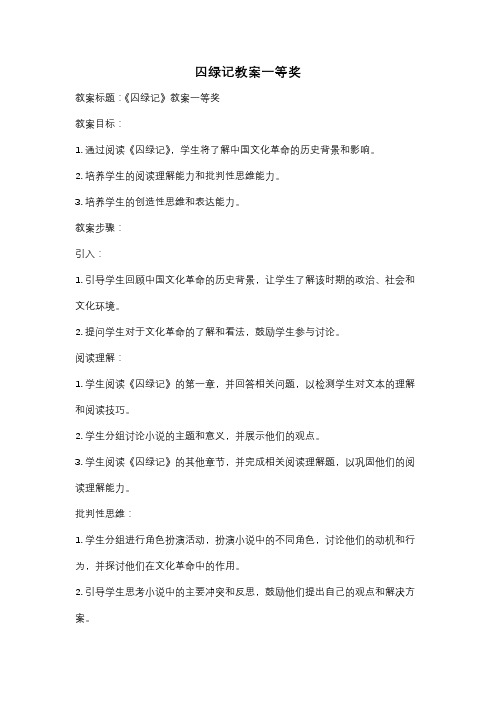 囚绿记教案一等奖

教案标题：《囚绿记》教案一等奖

教案目标：

1. 通过阅读《囚绿记》，学生将了解中国文化革命的历史背景和影响。

2. 培养学生的阅读理解能力和批判性思维能力。

3. 培养学生的创造性思维和表达能力。

教案步骤：

引入：

1. 引导学生回顾中国文化革命的历史背景，让学生了解该时期的政治、社会和文化环境。

2. 提问学生对于文化革命的了解和看法，鼓励学生参与讨论。

阅读理解：

1. 学生阅读《囚绿记》的第一章，并回答相关问题，以检测学生对文本的理解和阅读技巧。

2. 学生分组讨论小说的主题和意义，并展示他们的观点。

3. 学生阅读《囚绿记》的其他章节，并完成相关阅读理解题，以巩固他们的阅读理解能力。

批判性思维：

1. 学生分组进行角色扮演活动，扮演小说中的不同角色，讨论他们的动机和行为，并探讨他们在文化革命中的作用。

2. 引导学生思考小说中的主要冲突和反思，鼓励他们提出自己的观点和解决方案。